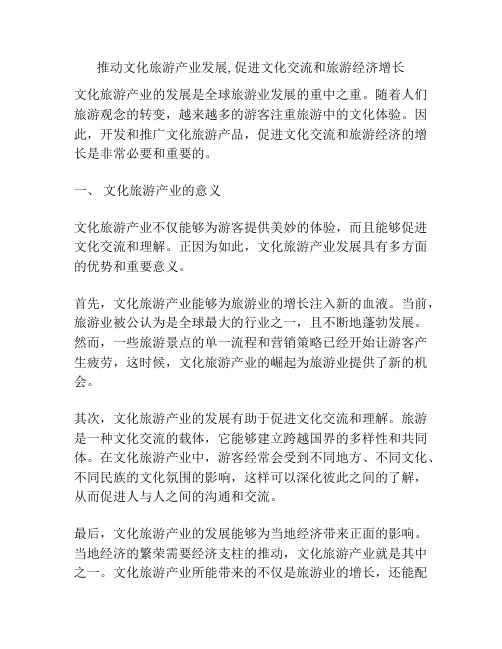 推动文化旅游产业发展,促进文化交流和旅游经济增长

文化旅游产业的发展是全球旅游业发展的重中之重。随着人们旅游观念的转变，越来越多的游客注重旅游中的文化体验。因此，开发和推广文化旅游产品，促进文化交流和旅游经济的增长是非常必要和重要的。

一、 文化旅游产业的意义

文化旅游产业不仅能够为游客提供美妙的体验，而且能够促进文化交流和理解。正因为如此，文化旅游产业发展具有多方面的优势和重要意义。

首先，文化旅游产业能够为旅游业的增长注入新的血液。当前，旅游业被公认为是全球最大的行业之一，且不断地蓬勃发展。然而，一些旅游景点的单一流程和营销策略已经开始让游客产生疲劳，这时候，文化旅游产业的崛起为旅游业提供了新的机会。

其次，文化旅游产业的发展有助于促进文化交流和理解。旅游是一种文化交流的载体，它能够建立跨越国界的多样性和共同体。在文化旅游产业中，游客经常会受到不同地方、不同文化、不同民族的文化氛围的影响，这样可以深化彼此之间的了解，从而促进人与人之间的沟通和交流。

最后，文化旅游产业的发展能够为当地经济带来正面的影响。当地经济的繁荣需要经济支柱的推动，文化旅游产业就是其中之一。文化旅游产业所能带来的不仅是旅游业的增长，还能配